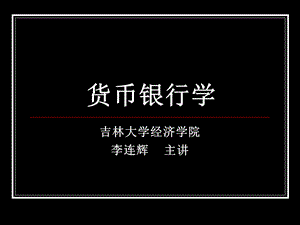 货币银行学

吉林大学经济学院
李连辉　主讲